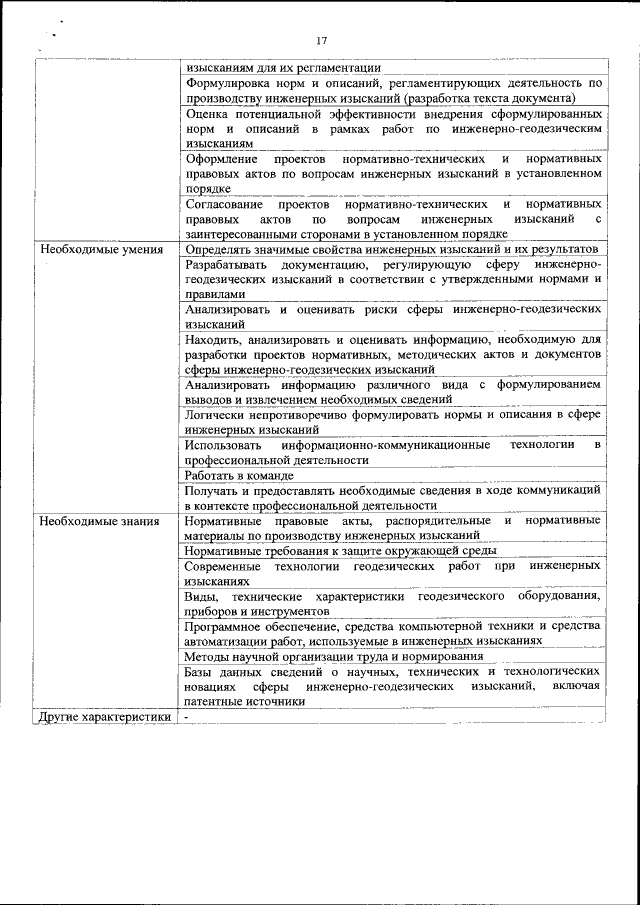 17

| | |
|---|---|
| | изысканиям для их регламентации |
| | Формулировка норм и описаний, регламентирующих деятельность по производству инженерных изысканий (разработка текста документа) |
| | Оценка потенциальной эффективности внедрения сформулированных норм и описаний в рамках работ по инженерно-геодезическим изысканиям |
| | Оформление проектов нормативно-технических и нормативных правовых актов по вопросам инженерных изысканий в установленном порядке |
| | Согласование проектов нормативно-технических и нормативных правовых актов по вопросам инженерных изысканий с заинтересованными сторонами в установленном порядке |
| Необходимые умения | Определять значимые свойства инженерных изысканий и их результатов |
| | Разрабатывать документацию, регулирующую сферу инженерно-геодезических изысканий в соответствии с утвержденными нормами и правилами |
| | Анализировать и оценивать риски сферы инженерно-геодезических изысканий |
| | Находить, анализировать и оценивать информацию, необходимую для разработки проектов нормативных, методических актов и документов сферы инженерно-геодезических изысканий |
| | Анализировать информацию различного вида с формулированием выводов и извлечением необходимых сведений |
| | Логически непротиворечиво формулировать нормы и описания в сфере инженерных изысканий |
| | Использовать информационно-коммуникационные технологии в профессиональной деятельности |
| | Работать в команде |
| | Получать и предоставлять необходимые сведения в ходе коммуникаций в контексте профессиональной деятельности |
| Необходимые знания | Нормативные правовые акты, распорядительные и нормативные материалы по производству инженерных изысканий |
| | Нормативные требования к защите окружающей среды |
| | Современные технологии геодезических работ при инженерных изысканиях |
| | Виды, технические характеристики геодезического оборудования, приборов и инструментов |
| | Программное обеспечение, средства компьютерной техники и средства автоматизации работ, используемые в инженерных изысканиях |
| | Методы научной организации труда и нормирования |
| | Базы данных сведений о научных, технических и технологических новациях сферы инженерно-геодезических изысканий, включая патентные источники |
| Другие характеристики | - |